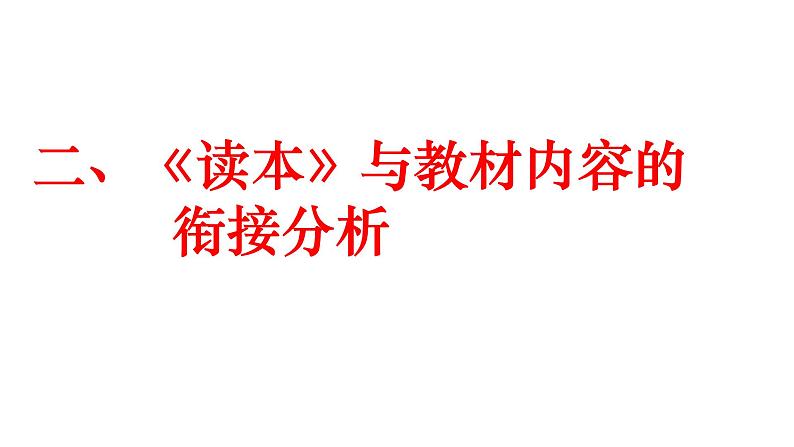 二、《读本》与教材内容的衔接分析